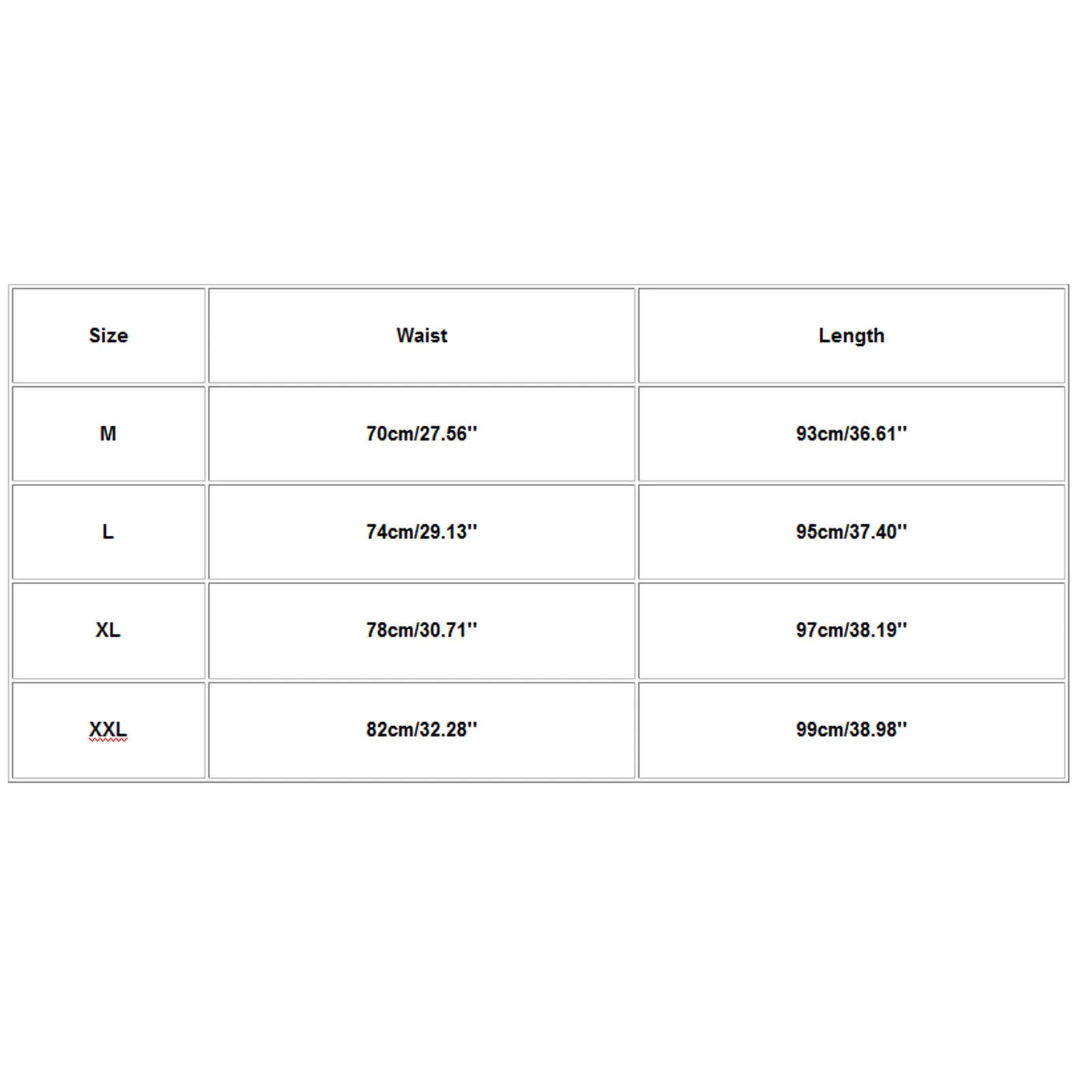 | Size | Waist | Length |
|---|---|---|
| M | 70cm/27.56'' | 93cm/36.61'' |
| L | 74cm/29.13'' | 95cm/37.40'' |
| XL | 78cm/30.71'' | 97cm/38.19'' |
| XXL | 82cm/32.28'' | 99cm/38.98'' |